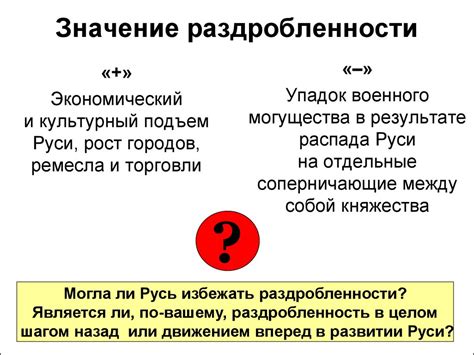 Значение раздробленности

«+»

Экономический и культурный подъем Руси, рост городов, ремесла и торговли

«–»

Упадок военного могущества в результате распада Руси на отдельные соперничающие между собой княжества

?

Могла ли Русь избежать раздробленности? Является ли, по-вашему, раздробленность в целом шагом назад или движением вперед в развитии Руси?